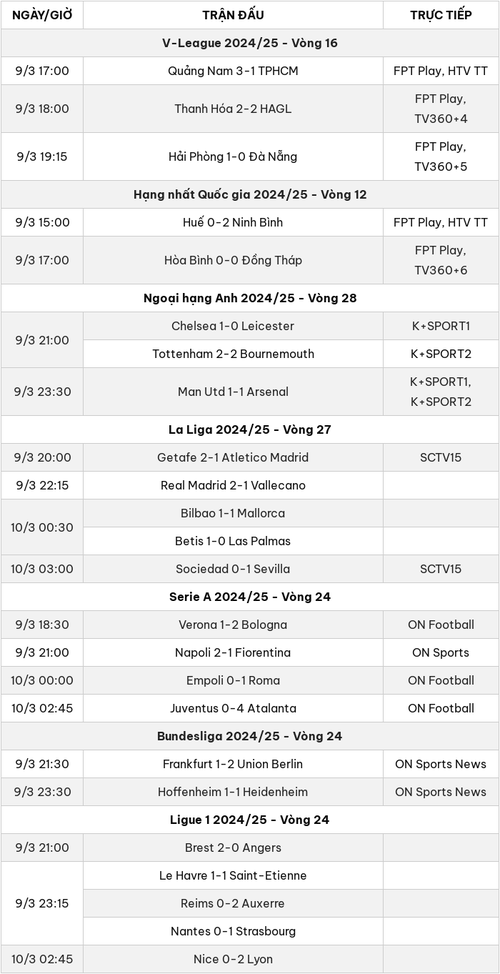 | NGÀY/GIỜ | TRẬN ĐẤU | TRỰC TIẾP |
|---|---|---|
| V-League 2024/25 - Vòng 16 | | |
| 9/3 17:00 | Quảng Nam 3-1 TPHCM | FPT Play, HTV TT |
| 9/3 18:00 | Thanh Hóa 2-2 HAGL | FPT Play, TV360+4 |
| 9/3 19:15 | Hải Phòng 1-0 Đà Nẵng | FPT Play, TV360+5 |
| Hạng nhất Quốc gia 2024/25 - Vòng 12 | | |
| 9/3 15:00 | Huế 0-2 Ninh Bình | FPT Play, HTV TT |
| 9/3 17:00 | Hòa Bình 0-0 Đồng Tháp | FPT Play, TV360+6 |
| Ngoại hạng Anh 2024/25 - Vòng 28 | | |
| 9/3 21:00 | Chelsea 1-0 Leicester | K+SPORT1 |
| | Tottenham 2-2 Bournemouth | K+SPORT2 |
| 9/3 23:30 | Man Utd 1-1 Arsenal | K+SPORT1, K+SPORT2 |
| La Liga 2024/25 - Vòng 27 | | |
| 9/3 20:00 | Getafe 2-1 Atletico Madrid | SCTV15 |
| 9/3 22:15 | Real Madrid 2-1 Vallecano | |
| 10/3 00:30 | Bilbao 1-1 Mallorca | |
| | Betis 1-0 Las Palmas | |
| 10/3 03:00 | Sociedad 0-1 Sevilla | SCTV15 |
| Serie A 2024/25 - Vòng 24 | | |
| 9/3 18:30 | Verona 1-2 Bologna | ON Football |
| 9/3 21:00 | Napoli 2-1 Fiorentina | ON Sports |
| 10/3 00:00 | Empoli 0-1 Roma | ON Football |
| 10/3 02:45 | Juventus 0-4 Atalanta | ON Football |
| Bundesliga 2024/25 - Vòng 24 | | |
| 9/3 21:30 | Frankfurt 1-2 Union Berlin | ON Sports News |
| 9/3 23:30 | Hoffenheim 1-1 Heidenheim | ON Sports News |
| Ligue 1 2024/25 - Vòng 24 | | |
| 9/3 21:00 | Brest 2-0 Angers | |
| 9/3 23:15 | Le Havre 1-1 Saint-Etienne | |
| | Reims 0-2 Auxerre | |
| | Nantes 0-1 Strasbourg | |
| 10/3 02:45 | Nice 0-2 Lyon | |